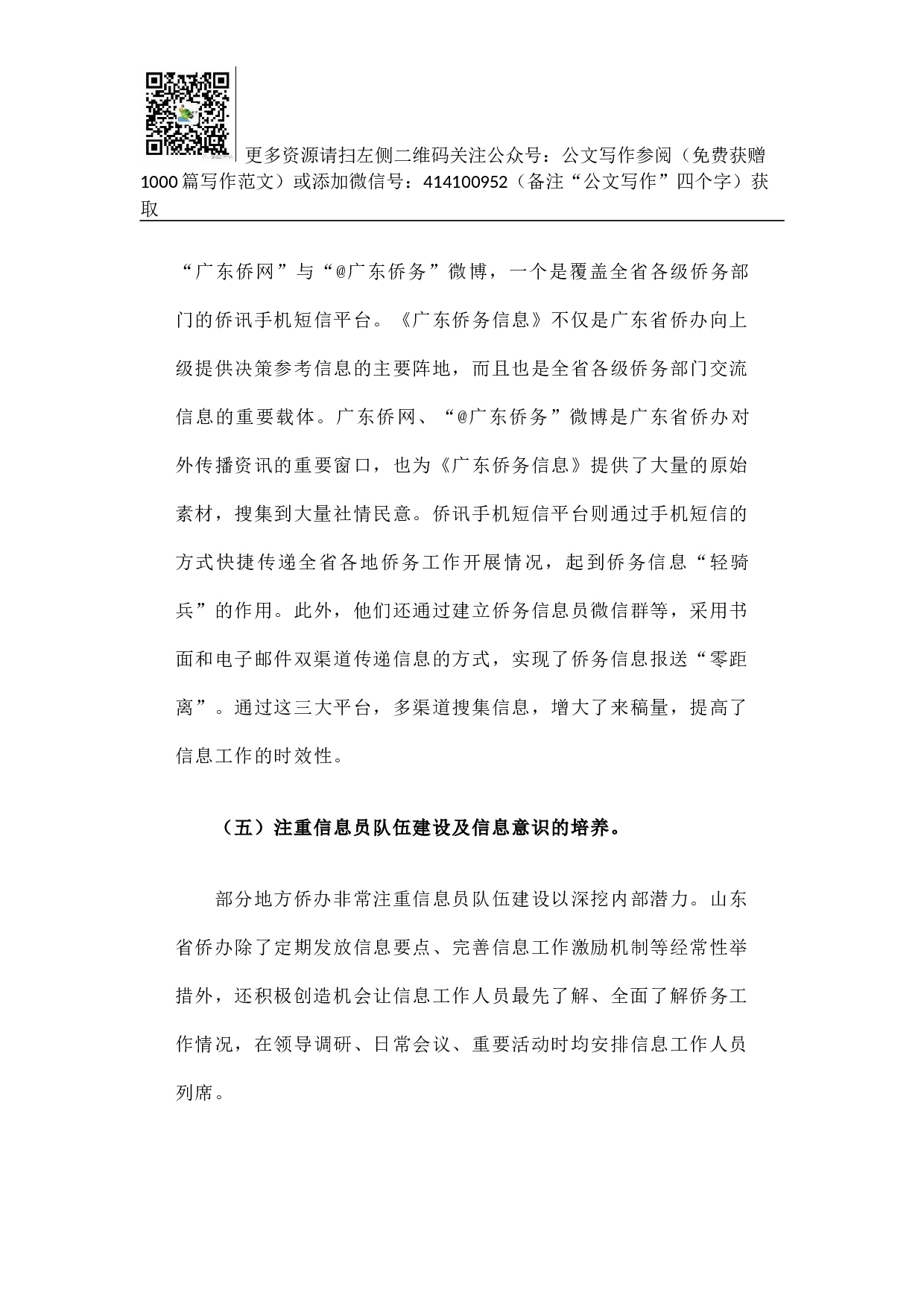 更多资源请扫左侧二维码关注公众号：公文写作参阅（免费获赠1000篇写作范文）或添加微信号：414100952（备注“公文写作”四个字）获取

“广东侨网”与“@广东侨务”微博，一个是覆盖全省各级侨务部门的侨讯手机短信平台。《广东侨务信息》不仅是广东省侨办向上级提供决策参考信息的主要阵地，而且也是全省各级侨务部门交流信息的重要载体。广东侨网、“@广东侨务”微博是广东省侨办对外传播资讯的重要窗口，也为《广东侨务信息》提供了大量的原始素材，搜集到大量社情民意。侨讯手机短信平台则通过手机短信的方式快捷传递全省各地侨务工作开展情况，起到侨务信息“轻骑兵”的作用。此外，他们还通过建立侨务信息员微信群等，采用书面和电子邮件双渠道传递信息的方式，实现了侨务信息报送“零距离”。通过这三大平台，多渠道搜集信息，增大了来稿量，提高了信息工作的时效性。

（五）注重信息员队伍建设及信息意识的培养。

部分地方侨办非常注重信息员队伍建设以深挖内部潜力。山东省侨办除了定期发放信息要点、完善信息工作激励机制等经常性举措外，还积极创造机会让信息工作人员最先了解、全面了解侨务工作情况，在领导调研、日常会议、重要活动时均安排信息工作人员列席。